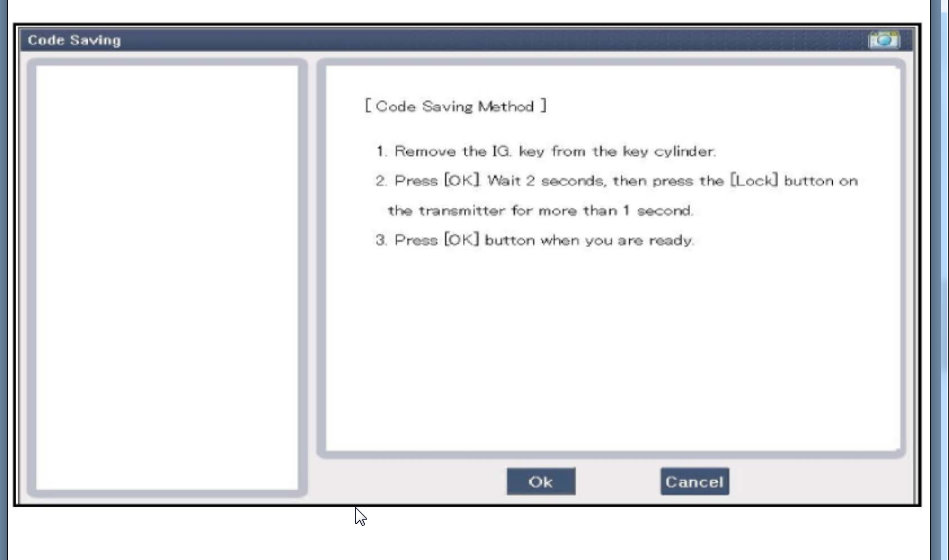 Code Saving

[ Code Saving Method ]

1. Remove the IG. key from the key cylinder.
2. Press [OK]. Wait 2 seconds, then press the [Lock] button on the transmitter for more than 1 second.
3. Press [OK] button when you are ready.

Ok
Cancel